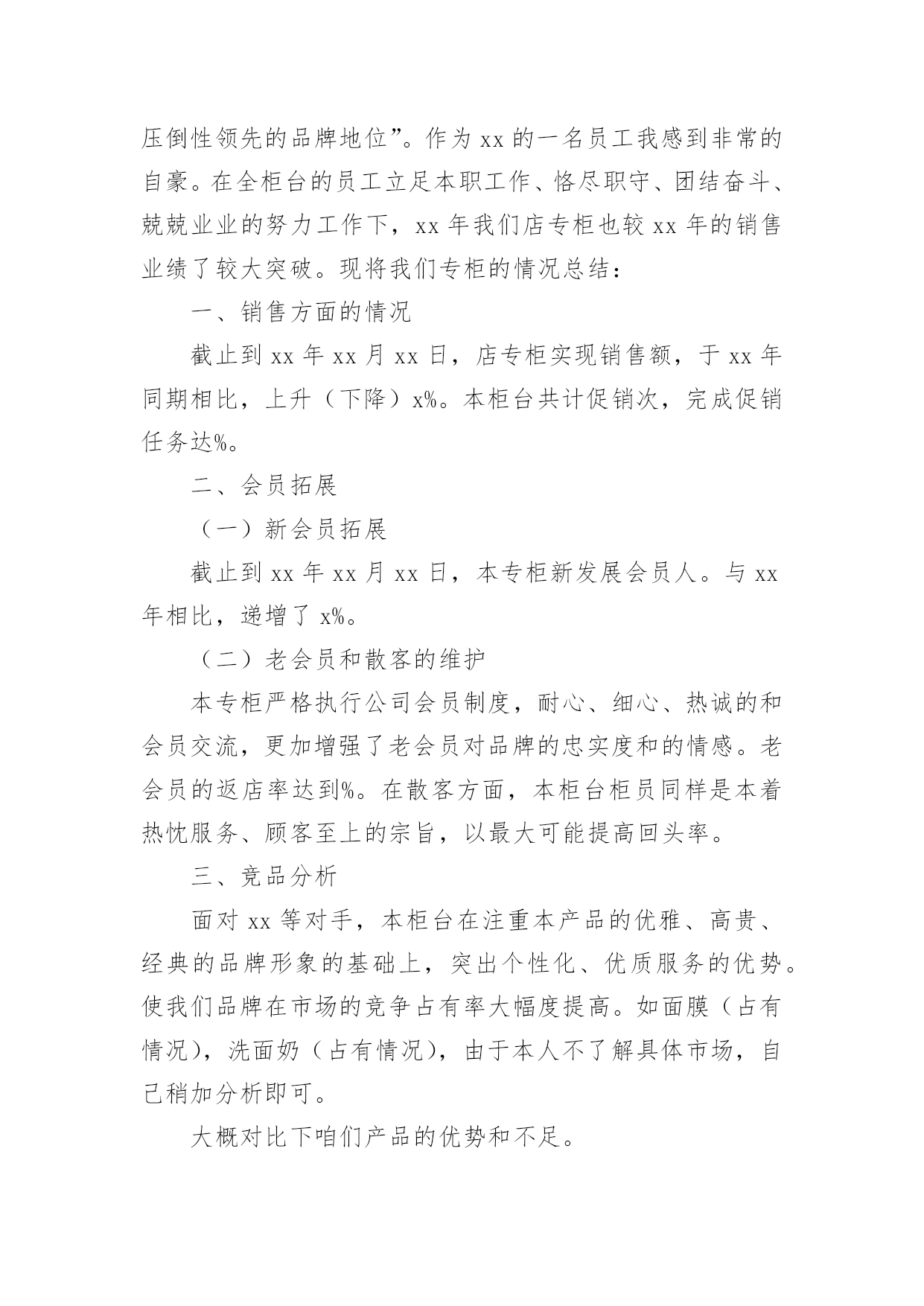 压倒性领先的品牌地位”。作为 xx 的一名员工我感到非常的自豪。在全柜台的员工立足本职工作、恪尽职守、团结奋斗、兢兢业业的努力工作下，xx 年我们店专柜也较 xx 年的销售业绩了较大突破。现将我们专柜的情况总结：

一、销售方面的情况

截止到 xx 年 xx 月 xx 日，店专柜实现销售额，于 xx 年同期相比，上升（下降）x%。本柜台共计促销次，完成促销任务达%。

二、会员拓展

（一）新会员拓展

截止到 xx 年 xx 月 xx 日，本专柜新发展会员人。与 xx 年相比，递增了 x%。

（二）老会员和散客的维护

本专柜严格执行公司会员制度，耐心、细心、热诚的和会员交流，更加增强了老会员对品牌的忠实度和的情感。老会员的返店率达到%。在散客方面，本柜台柜员同样是本着热忱服务、顾客至上的宗旨，以最大可能提高回头率。

三、竞品分析

面对 xx 等对手，本柜台在注重本产品的优雅、高贵、经典的品牌形象的基础上，突出个性化、优质服务的优势。使我们品牌在市场的竞争占有率大幅度提高。如面膜（占有情况），洗面奶（占有情况），由于本人不了解具体市场，自己稍加分析即可。

大概对比下咱们产品的优势和不足。